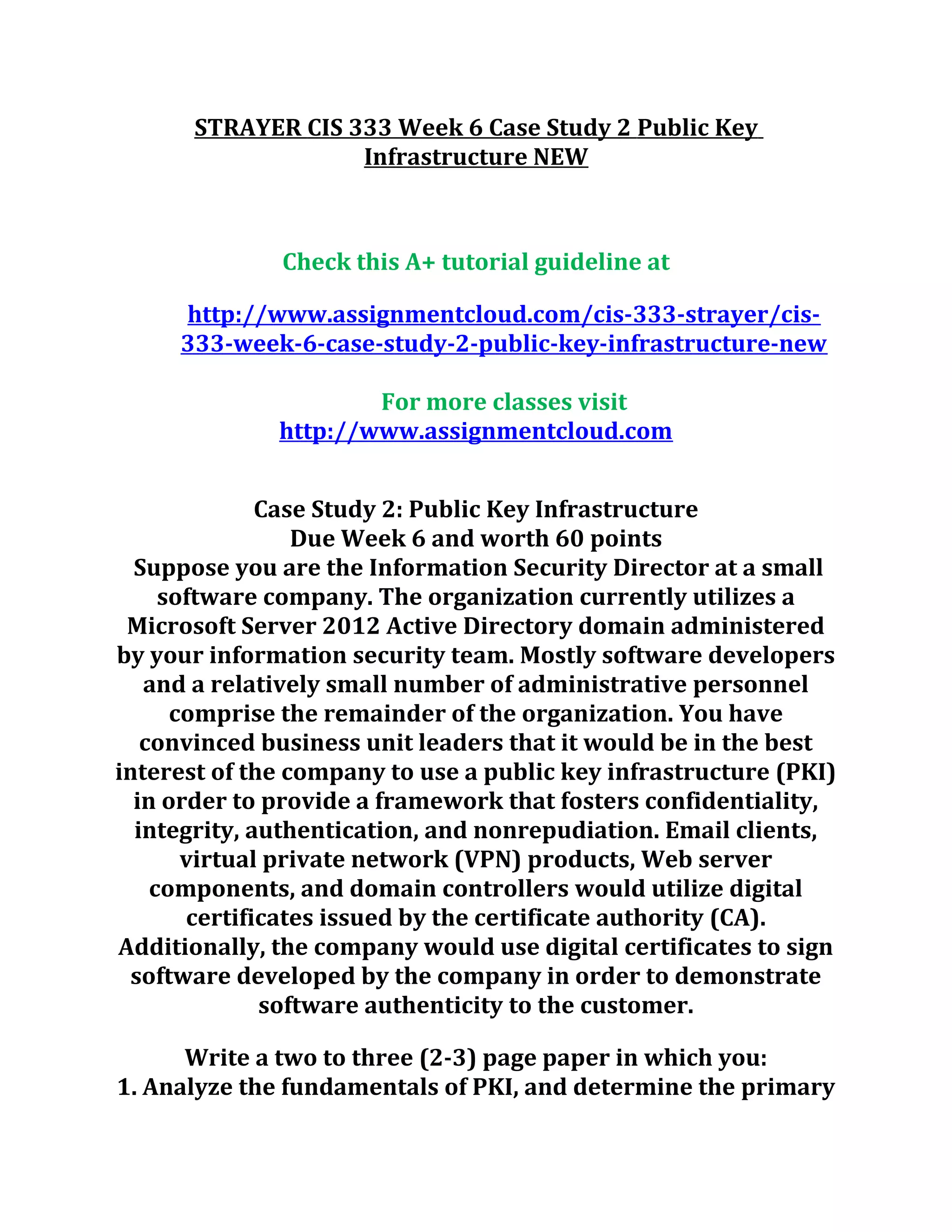 STRAYER CIS 333 Week 6 Case Study 2 Public Key Infrastructure NEW

Check this A+ tutorial guideline at

http://www.assignmentcloud.com/cis-333-strayer/cis-333-week-6-case-study-2-public-key-infrastructure-new

For more classes visit
http://www.assignmentcloud.com

Case Study 2: Public Key Infrastructure
Due Week 6 and worth 60 points
Suppose you are the Information Security Director at a small software company. The organization currently utilizes a Microsoft Server 2012 Active Directory domain administered by your information security team. Mostly software developers and a relatively small number of administrative personnel comprise the remainder of the organization. You have convinced business unit leaders that it would be in the best interest of the company to use a public key infrastructure (PKI) in order to provide a framework that fosters confidentiality, integrity, authentication, and nonrepudiation. Email clients, virtual private network (VPN) products, Web server components, and domain controllers would utilize digital certificates issued by the certificate authority (CA). Additionally, the company would use digital certificates to sign software developed by the company in order to demonstrate software authenticity to the customer.

Write a two to three (2-3) page paper in which you:
1. Analyze the fundamentals of PKI, and determine the primary